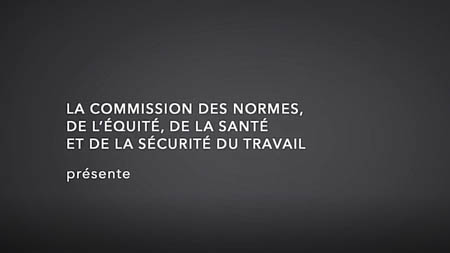 LA COMMISSION DES NORMES, DE L'ÉQUITÉ, DE LA SANTÉ ET DE LA SÉCURITÉ DU TRAVAIL

présente